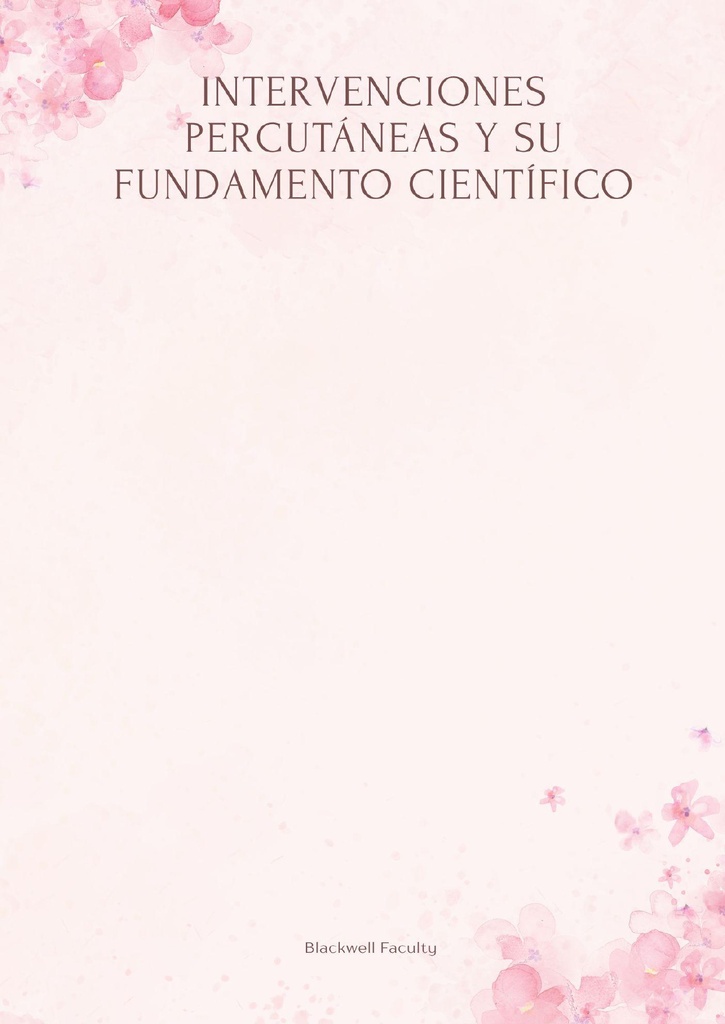 INTERVENCIONES PERCUTÁNEAS Y SU FUNDAMENTO CIENTÍFICO

Blackwell Faculty